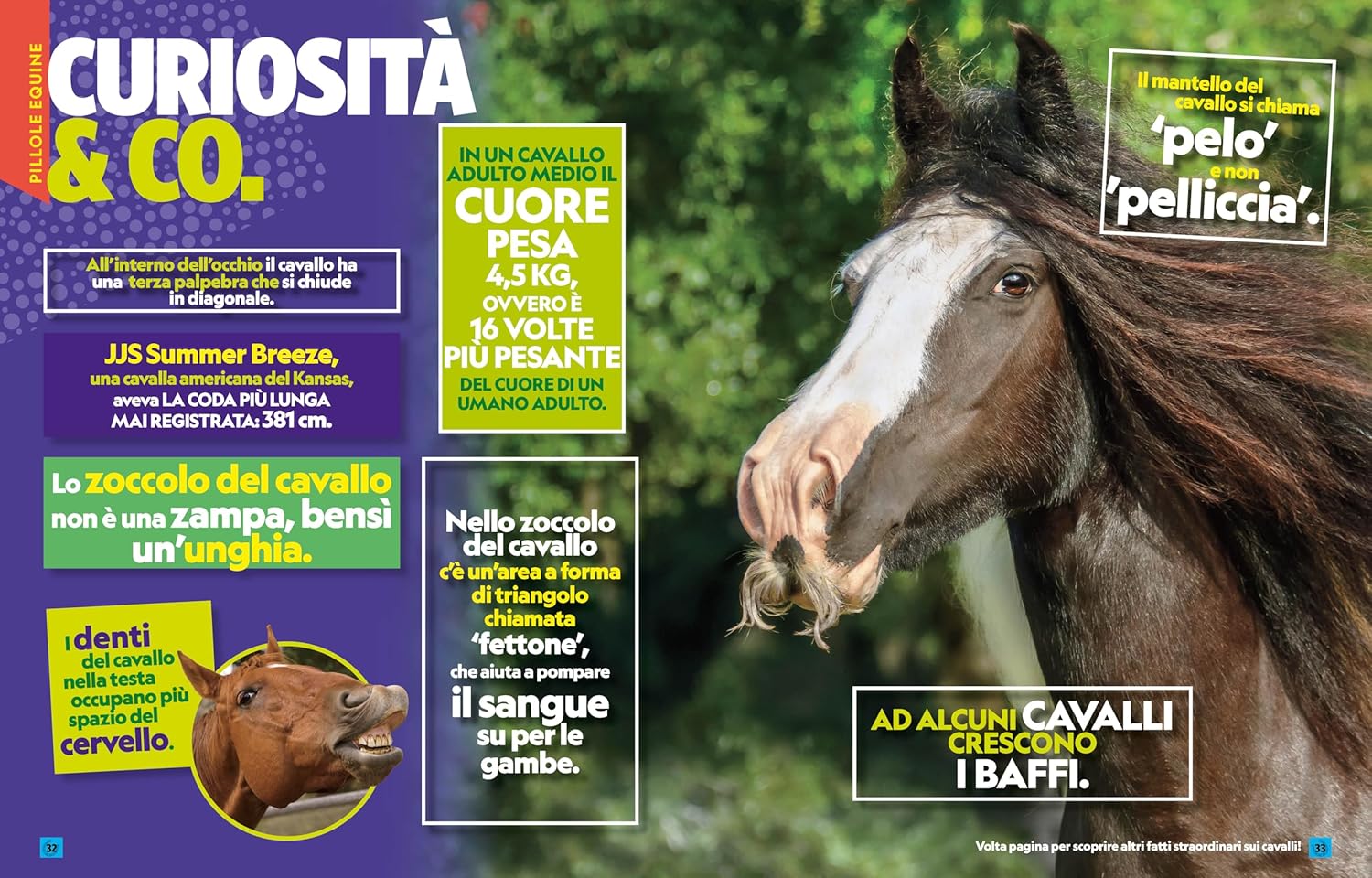 PILLOLE EQUINE

CURIOSITÀ & CO.

All'interno dell'occhio il cavallo ha una terza palpebra che si chiude in diagonale.

JJS Summer Breeze, una cavalla americana del Kansas, aveva LA CODA PIÙ LUNGA MAI REGISTRATA: 381 cm.

Lo zoccolo del cavallo non è una zampa, bensì un'unghia.

I denti del cavallo nella testa occupano più spazio del cervello.

IN UN CAVALLO ADULTO MEDIO IL CUORE PESA 4,5 KG, OVVERO È 16 VOLTE PIÙ PESANTE DEL CUORE DI UN UMANO ADULTO.

Nello zoccolo del cavallo c'è un'area a forma di triangolo chiamata 'fettone', che aiuta a pompare il sangue su per le gambe.

Il mantello del cavallo si chiama 'pelo' e non 'pelliccia'.

AD ALCUNI CAVALLI CRESCONO I BAFFI.

32

Volta pagina per scoprire altri fatti straordinari sui cavalli! 33